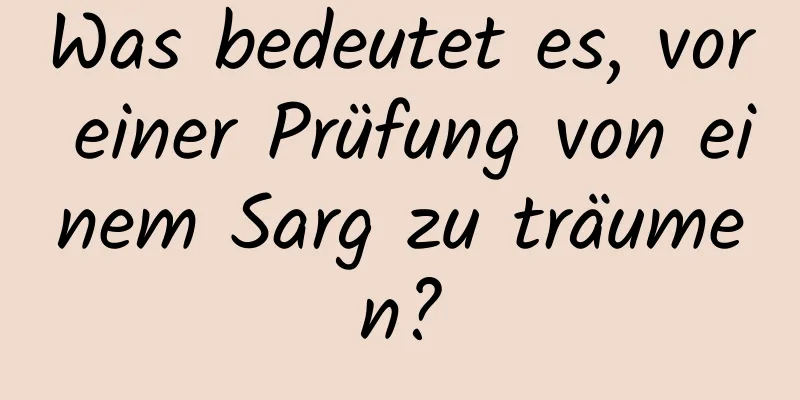 Was bedeutet es, vor einer Prüfung von einem Sarg zu träumen?